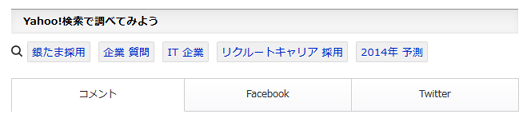 Yahoo!検索で調べてみよう

銀たま採用 企業 質問 IT 企業 リクルートキャリア 採用 2014年 予測

コメント Facebook Twitter